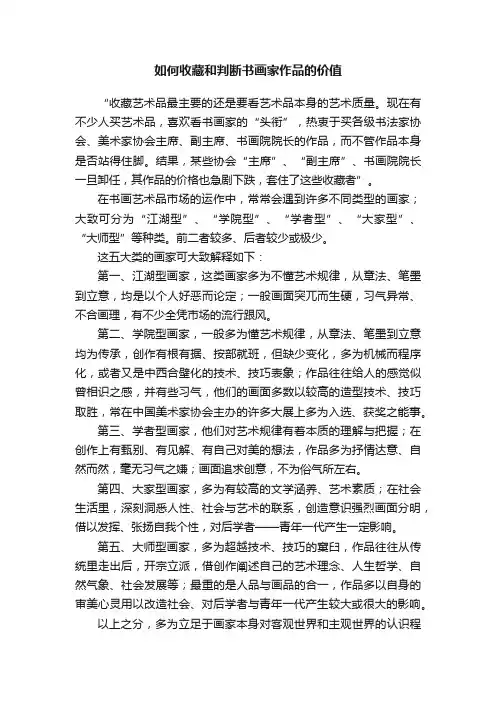 如何收藏和判断书画家作品的价值

“收藏艺术品最主要的还是要看艺术品本身的艺术质量。现在有不少人买艺术品，喜欢看书画家的“头衔”，热衷于买各级书法家协会、美术家协会主席、副主席、书画院院长的作品，而不管作品本身是否站得住脚。结果，某些协会“主席”、“副主席”、书画院院长一旦卸任，其作品的价格也急剧下跌，套住了这些收藏者”。

在书画艺术品市场的运作中，常常会遇到许多不同类型的画家；大致可分为“江湖型”、“学院型”、“学者型”、“大家型”、“大师型”等种类。前二者较多、后者较少或极少。

这五大类的画家可大致解释如下：

第一、江湖型画家，这类画家多为不懂艺术规律，从章法、笔墨到立意，均是以个人好恶而论定；一般画面突兀而生硬，习气异常、不合画理，有不少全凭市场的流行跟风。

第二、学院型画家，一般多为懂艺术规律，从章法、笔墨到立意均为传承，创作有根有据、按部就班，但缺少变化，多为机械而程序化，或者又是中西合璧化的技术、技巧表象；作品往往给人的感觉似曾相识之感，并有些习气，他们的画面多数以较高的造型技术、技巧取胜，常在中国美术家协会主办的许多大展上多为入选、获奖之能事。

第三、学者型画家，他们对艺术规律有着本质的理解与把握；在创作上有甄别、有见解、有自己对美的想法，作品多为抒情达意、自然而然，毫无习气之嫌；画面追求创意，不为俗气所左右。

第四、大家型画家，多为有较高的文学涵养、艺术素质；在社会生活里，深刻洞悉人性、社会与艺术的联系，创造意识强烈画面分明，借以发挥、张扬自我个性，对后学者——青年一代产生一定影响。

第五、大师型画家，多为超越技术、技巧的窠臼，作品往往从传统里走出后，开宗立派，借创作阐述自己的艺术理念、人生哲学、自然气象、社会发展等；最重的是人品与画品的合一，作品多以自身的审美心灵用以改造社会、对后学者与青年一代产生较大或很大的影响。

以上之分，多为立足于画家本身对客观世界和主观世界的认识程